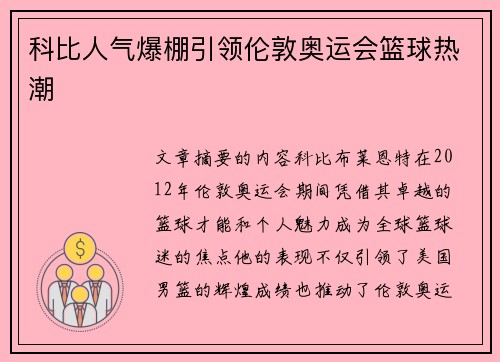 科比人气爆棚引领伦敦奥运会篮球热潮

文章摘要的内容科比布莱恩特在2012年伦敦奥运会期间凭借其卓越的篮球才能和个人魅力成为全球篮球迷的焦点他的表现不仅引领了美国男篮的辉煌成绩也推动了伦敦奥运

$